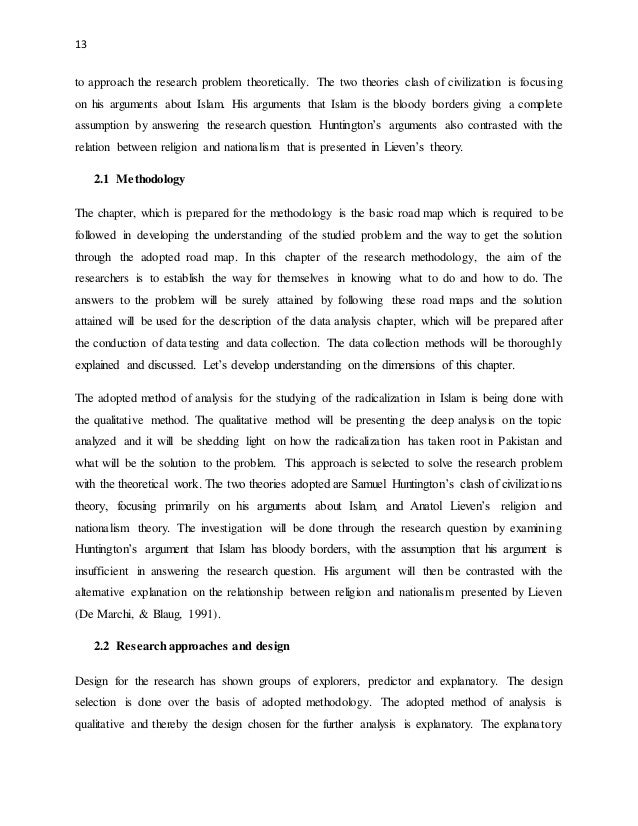 13

to approach the research problem theoretically. The two theories clash of civilization is focusing on his arguments about Islam. His arguments that Islam is the bloody borders giving a complete assumption by answering the research question. Huntington's arguments also contrasted with the relation between religion and nationalism that is presented in Lieven's theory.

2.1 Methodology

The chapter, which is prepared for the methodology is the basic road map which is required to be followed in developing the understanding of the studied problem and the way to get the solution through the adopted road map. In this chapter of the research methodology, the aim of the researchers is to establish the way for themselves in knowing what to do and how to do. The answers to the problem will be surely attained by following these road maps and the solution attained will be used for the description of the data analysis chapter, which will be prepared after the conduction of data testing and data collection. The data collection methods will be thoroughly explained and discussed. Let's develop understanding on the dimensions of this chapter.

The adopted method of analysis for the studying of the radicalization in Islam is being done with the qualitative method. The qualitative method will be presenting the deep analysis on the topic analyzed and it will be shedding light on how the radicalization has taken root in Pakistan and what will be the solution to the problem. This approach is selected to solve the research problem with the theoretical work. The two theories adopted are Samuel Huntington's clash of civilizations theory, focusing primarily on his arguments about Islam, and Anatol Lieven's religion and nationalism theory. The investigation will be done through the research question by examining Huntington's argument that Islam has bloody borders, with the assumption that his argument is insufficient in answering the research question. His argument will then be contrasted with the alternative explanation on the relationship between religion and nationalism presented by Lieven (De Marchi, & Blaug, 1991).

2.2 Research approaches and design

Design for the research has shown groups of explorers, predictor and explanatory. The design selection is done over the basis of adopted methodology. The adopted method of analysis is qualitative and thereby the design chosen for the further analysis is explanatory. The explanatory